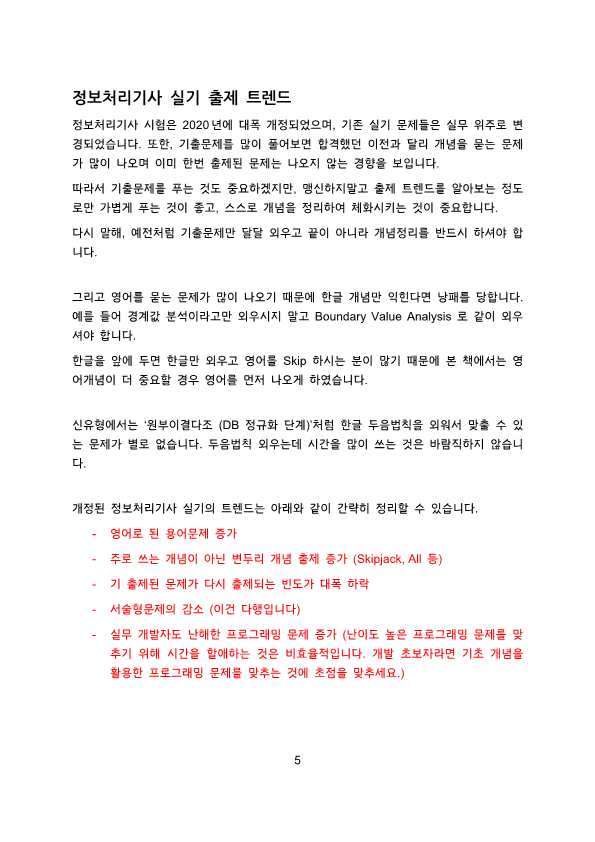 정보처리기사 실기 출제 트렌드

정보처리기사 시험은 2020년에 대폭 개정되었으며, 기존 실기 문제들은 실무 위주로 변경되었습니다. 또한, 기출문제를 많이 풀어보면 합격했던 이전과 달리 개념을 묻는 문제가 많이 나오며 이미 한번 출제된 문제는 나오지 않는 경향을 보입니다.

따라서 기출문제를 푸는 것도 중요하겠지만, 맹신하지말고 출제 트렌드를 알아보는 정도로만 가볍게 푸는 것이 좋고, 스스로 개념을 정리하여 체화시키는 것이 중요합니다.

다시 말해, 예전처럼 기출문제만 달달 외우고 끝이 아니라 개념정리를 반드시 하셔야 합니다.

그리고 영어를 묻는 문제가 많이 나오기 때문에 한글 개념만 익힌다면 낭패를 당합니다. 예를 들어 경계값 분석이라고만 외우시지 말고 Boundary Value Analysis 로 같이 외우셔야 합니다.

한글을 앞에 두면 한글만 외우고 영어를 Skip 하시는 분이 많기 때문에 본 책에서는 영어개념이 더 중요할 경우 영어를 먼저 나오게 하였습니다.

신유형에서는 '원부이결다조 (DB 정규화 단계)'처럼 한글 두음법칙을 외워서 맞출 수 있는 문제가 별로 없습니다. 두음법칙 외우는데 시간을 많이 쓰는 것은 바람직하지 않습니다.

개정된 정보처리기사 실기의 트렌드는 아래와 같이 간략히 정리할 수 있습니다.

- 영어로 된 용어문제 증가
- 주로 쓰는 개념이 아닌 변두리 개념 출제 증가 (Skipjack, All 등)
- 기 출제된 문제가 다시 출제되는 빈도가 대폭 하락
- 서술형문제의 감소 (이건 다행입니다)
- 실무 개발자도 난해한 프로그래밍 문제 증가 (난이도 높은 프로그래밍 문제를 맞추기 위해 시간을 할애하는 것은 비효율적입니다. 개발 초보자라면 기초 개념을 활용한 프로그래밍 문제를 맞추는 것에 초점을 맞추세요.)

5